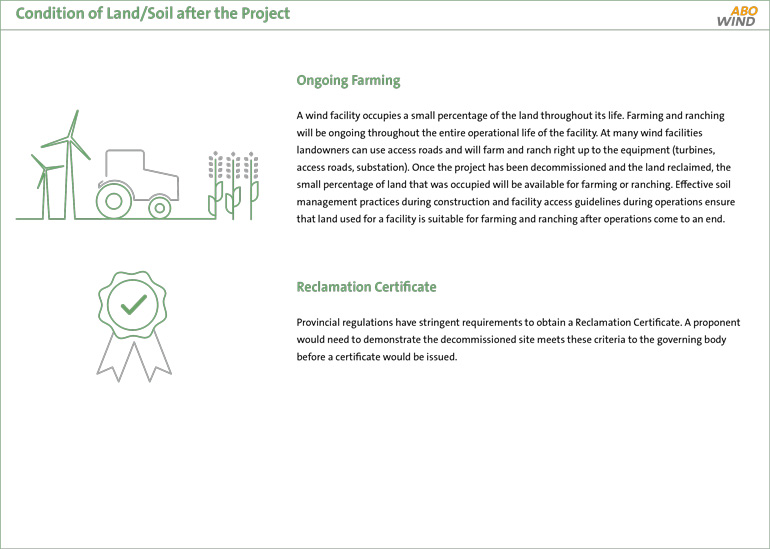 Condition of Land/Soil after the Project

ABO WIND

Ongoing Farming

A wind facility occupies a small percentage of the land throughout its life. Farming and ranching will be ongoing throughout the entire operational life of the facility. At many wind facilities landowners can use access roads and will farm and ranch right up to the equipment (turbines, access roads, substation). Once the project has been decommissioned and the land reclaimed, the small percentage of land that was occupied will be available for farming or ranching. Effective soil management practices during construction and facility access guidelines during operations ensure that land used for a facility is suitable for farming and ranching after operations come to an end.

Reclamation Certificate

Provincial regulations have stringent requirements to obtain a Reclamation Certificate. A proponent would need to demonstrate the decommissioned site meets these criteria to the governing body before a certificate would be issued.